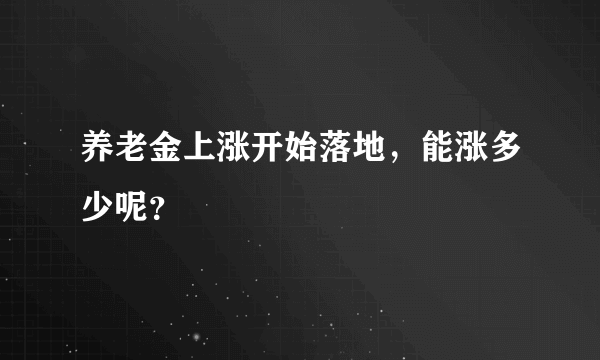 养老金上涨开始落地，能涨多少呢？